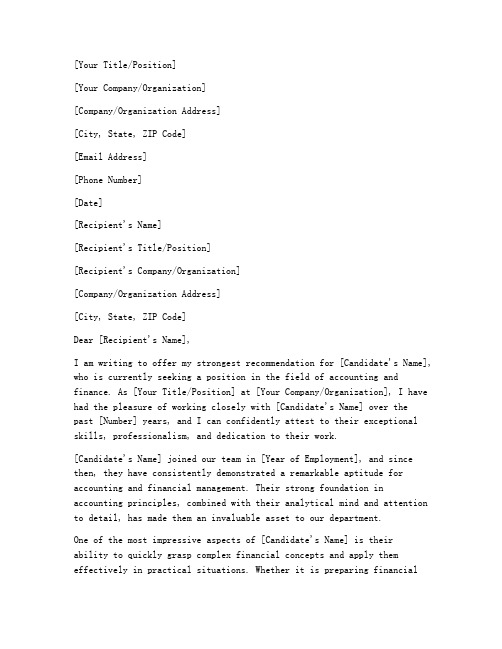 [Your Title/Position]

[Your Company/Organization]

[Company/Organization Address]

[City, State, ZIP Code]

[Email Address]

[Phone Number]

[Date]

[Recipient's Name]

[Recipient's Title/Position]

[Recipient's Company/Organization]

[Company/Organization Address]

[City, State, ZIP Code]

Dear [Recipient's Name],

I am writing to offer my strongest recommendation for [Candidate's Name], who is currently seeking a position in the field of accounting and finance. As [Your Title/Position] at [Your Company/Organization], I have had the pleasure of working closely with [Candidate's Name] over the past [Number] years, and I can confidently attest to their exceptional skills, professionalism, and dedication to their work.

[Candidate's Name] joined our team in [Year of Employment], and since then, they have consistently demonstrated a remarkable aptitude for accounting and financial management. Their strong foundation in accounting principles, combined with their analytical mind and attention to detail, has made them an invaluable asset to our department.

One of the most impressive aspects of [Candidate's Name] is their ability to quickly grasp complex financial concepts and apply them effectively in practical situations. Whether it is preparing financial